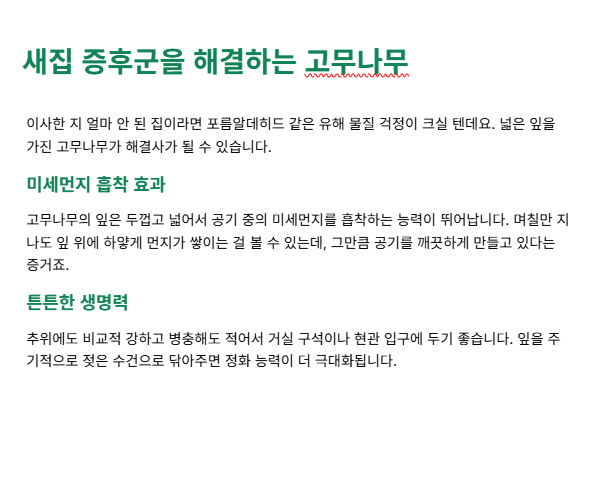 새집 증후군을 해결하는 고무나무

이사한 지 얼마 안 된 집이라면 포름알데히드 같은 유해 물질 걱정이 크실 텐데요. 넓은 잎을 가진 고무나무가 해결사가 될 수 있습니다.

미세먼지 흡착 효과

고무나무의 잎은 두껍고 넓어서 공기 중의 미세먼지를 흡착하는 능력이 뛰어납니다. 며칠만 지나도 잎 위에 하얗게 먼지가 쌓이는 걸 볼 수 있는데, 그만큼 공기를 깨끗하게 만들고 있다는 증거죠.

튼튼한 생명력

추위에도 비교적 강하고 병충해도 적어서 거실 구석이나 현관 입구에 두기 좋습니다. 잎을 주기적으로 젖은 수건으로 닦아주면 정화 능력이 더 극대화됩니다.